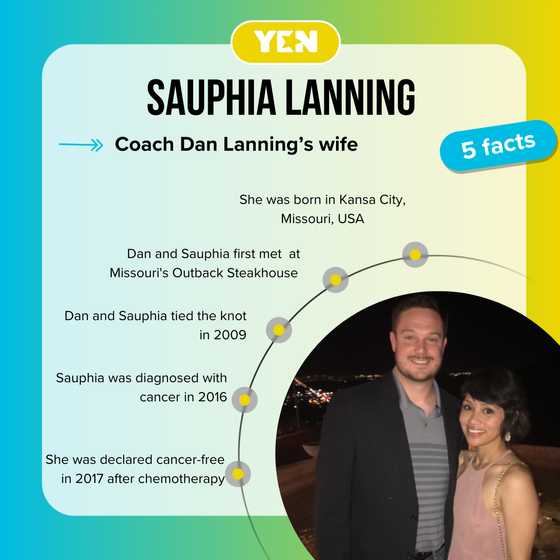 YEN

SAUPHIA LANNING

Coach Dan Lanning's wife

5 facts

She was born in Kansa City, Missouri, USA

Dan and Sauphia first met at Missouri's Outback Steakhouse

Dan and Sauphia tied the knot in 2009

Sauphia was diagnosed with cancer in 2016

She was declared cancer-free in 2017 after chemotherapy